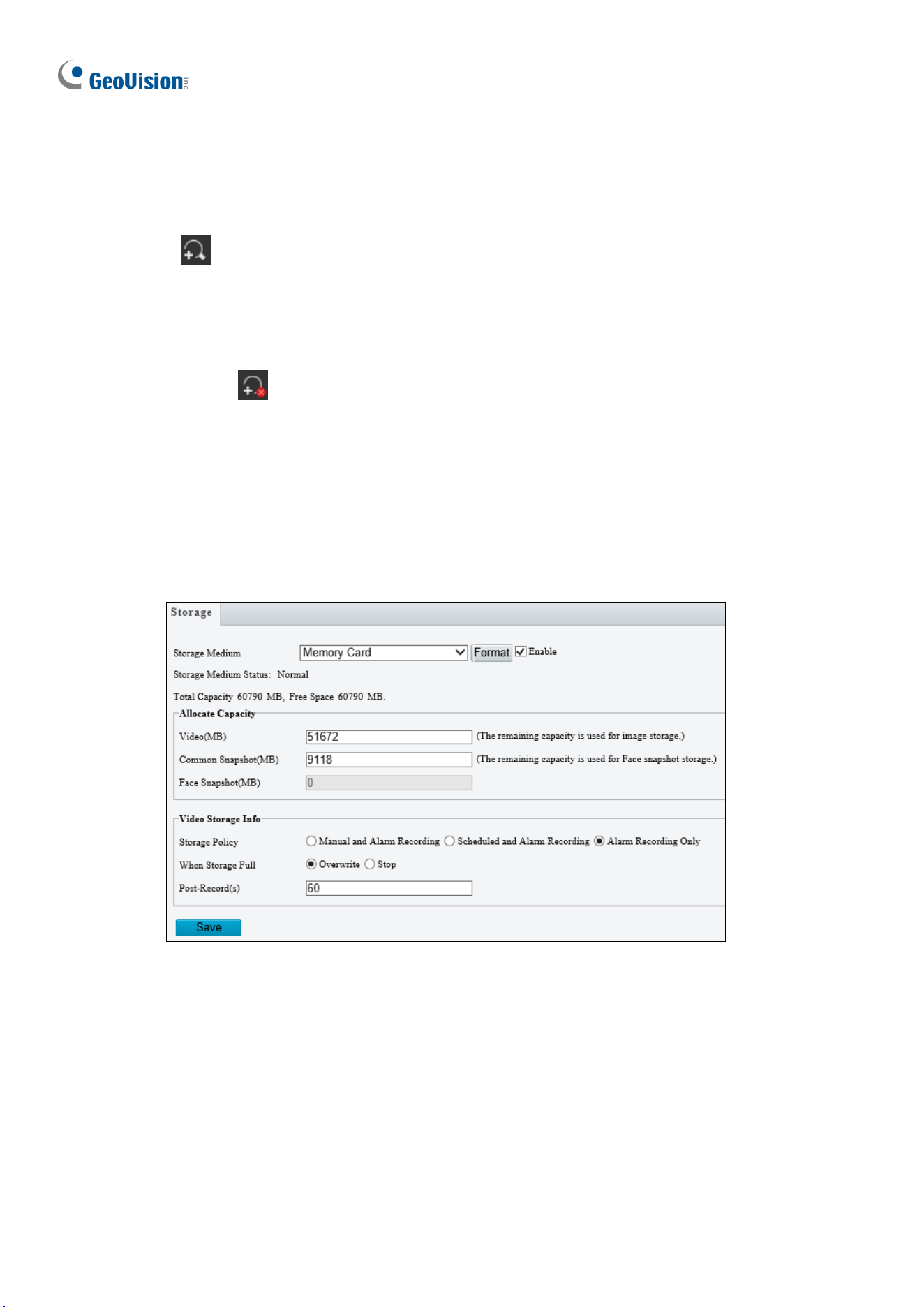 GeoVision

Storage

Storage Medium Memory Card Format Enable

Storage Medium Status: Normal

Total Capacity 60790 MB, Free Space 60790 MB.

Allocate Capacity

Video(MB) 51672 (The remaining capacity is used for image storage.)

Common Snapshot(MB) 9118 (The remaining capacity is used for Face snapshot storage.)

Face Snapshot(MB) 0

Video Storage Info

Storage Policy Manual and Alarm Recording Scheduled and Alarm Recording Alarm Recording Only

When Storage Full Overwrite Stop

Post-Record(s) 60

Save